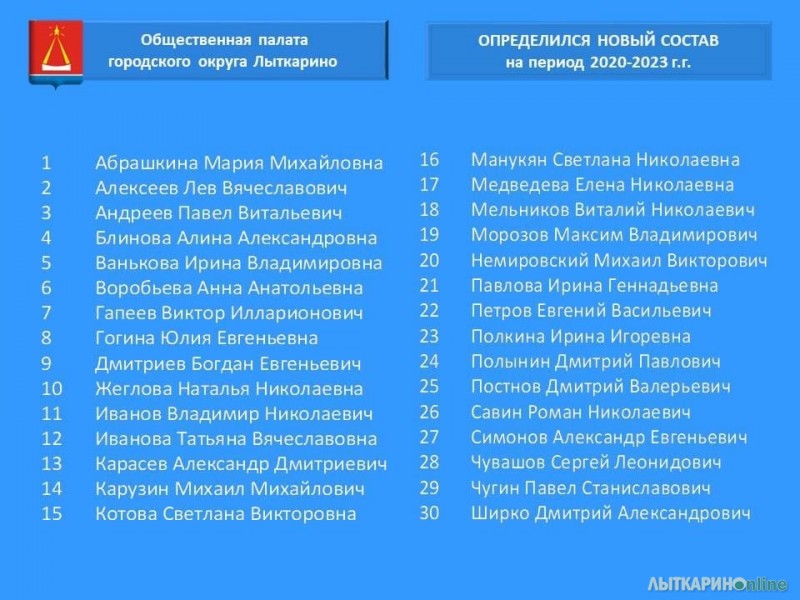 Общественная палата городского округа Лыткарино

ОПРЕДЕЛИЛСЯ НОВЫЙ СОСТАВ на период 2020-2023 г.г.

1 Абрашкина Мария Михайловна
2 Алексеев Лев Вячеславович
3 Андреев Павел Витальевич
4 Блинова Алина Александровна
5 Ванькова Ирина Владимировна
6 Воробьева Анна Анатольевна
7 Гапеев Виктор Илларионович
8 Гогина Юлия Евгеньевна
9 Дмитриев Богдан Евгеньевич
10 Жеглова Наталья Николаевна
11 Иванов Владимир Николаевич
12 Иванова Татьяна Вячеславовна
13 Карасев Александр Дмитриевич
14 Карузин Михаил Михайлович
15 Котова Светлана Викторовна

16 Манукян Светлана Николаевна
17 Медведева Елена Николаевна
18 Мельников Виталий Николаевич
19 Морозов Максим Владимирович
20 Немировский Михаил Викторович
21 Павлова Ирина Геннадьевна
22 Петров Евгений Васильевич
23 Полкина Ирина Игоревна
24 Полынин Дмитрий Павлович
25 Постнов Дмитрий Валерьевич
26 Савин Роман Николаевич
27 Симонов Александр Евгеньевич
28 Чувашов Сергей Леонидович
29 Чугин Павел Станиславович
30 Ширко Дмитрий Александрович

ЛЫТКАРИНОonline